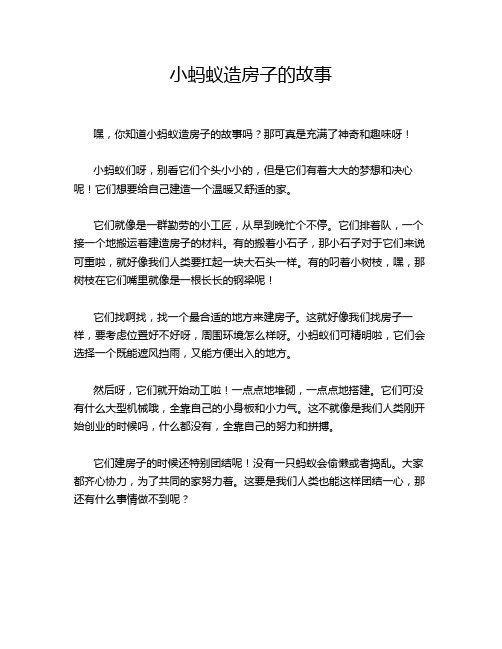 小蚂蚁造房子的故事

嘿，你知道小蚂蚁造房子的故事吗？那可真是充满了神奇和趣味呀！

小蚂蚁们呀，别看它们个头小小的，但是它们有着大大的梦想和决心呢！它们想要给自己建造一个温暖又舒适的家。

它们就像是一群勤劳的小工匠，从早到晚忙个不停。它们排着队，一个接一个地搬运着建造房子的材料。有的搬着小石子，那小石子对于它们来说可重啦，就好像我们人类要扛起一块大石头一样。有的叼着小树枝，嘿，那树枝在它们嘴里就像是一根长长的钢梁呢！

它们找啊找，找一个最合适的地方来建房子。这就好像我们找房子一样，要考虑位置好不好呀，周围环境怎么样呀。小蚂蚁们可精明啦，它们会选择一个既能遮风挡雨，又能方便出入的地方。

然后呀，它们就开始动工啦！一点点地堆砌，一点点地搭建。它们可没有什么大型机械哦，全靠自己的小身板和小力气。这不就像是我们人类刚开始创业的时候吗，什么都没有，全靠自己的努力和拼搏。

它们建房子的时候还特别团结呢！没有一只蚂蚁会偷懒或者捣乱。大家都齐心协力，为了共同的家努力着。这要是我们人类也能这样团结一心，那还有什么事情做不到呢？